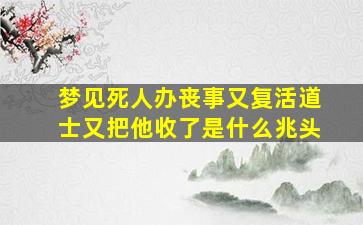 梦见死人办丧事又复活道士又把他收了是什么兆头